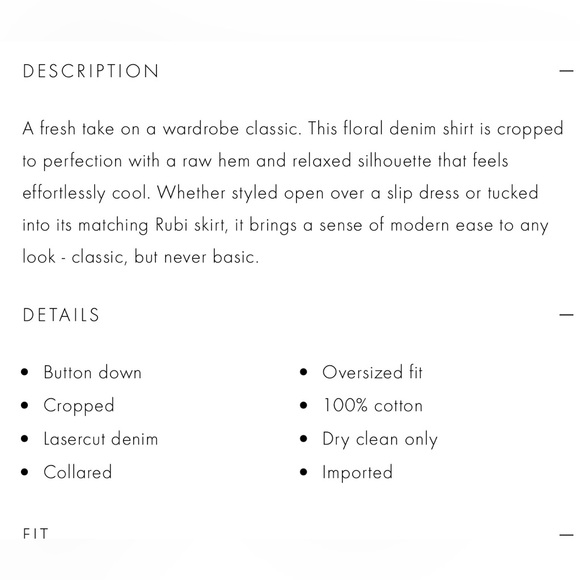 DESCRIPTION —

A fresh take on a wardrobe classic. This floral denim shirt is cropped to perfection with a raw hem and relaxed silhouette that feels effortlessly cool. Whether styled open over a slip dress or tucked into its matching Rubi skirt, it brings a sense of modern ease to any look - classic, but never basic.

DETAILS —

- Button down
- Cropped
- Lasercut denim
- Collared

- Oversized fit
- 100% cotton
- Dry clean only
- Imported

FIT —